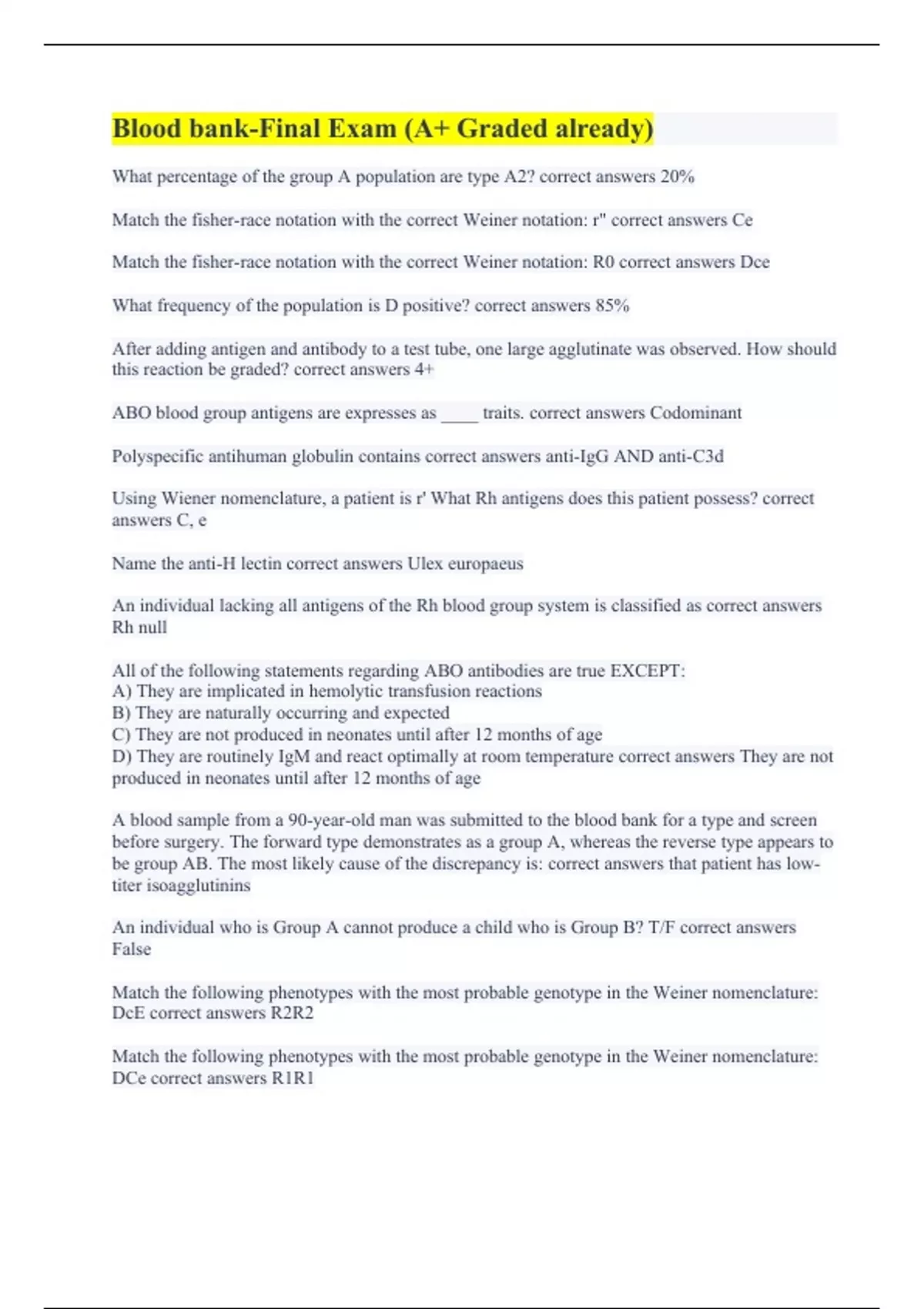 Blood bank-Final Exam (A+ Graded already)

What percentage of the group A population are type A2? correct answers 20%

Match the fisher-race notation with the correct Weiner notation: r" correct answers Ce

Match the fisher-race notation with the correct Weiner notation: R0 correct answers Dce

What frequency of the population is D positive? correct answers 85%

After adding antigen and antibody to a test tube, one large agglutinate was observed. How should this reaction be graded? correct answers 4+

ABO blood group antigens are expresses as ____ traits. correct answers Codominant

Polyspecific antihuman globulin contains correct answers anti-IgG AND anti-C3d

Using Wiener nomenclature, a patient is r' What Rh antigens does this patient possess? correct answers C, e

Name the anti-H lectin correct answers Ulex europaeus

An individual lacking all antigens of the Rh blood group system is classified as correct answers Rh null

All of the following statements regarding ABO antibodies are true EXCEPT:
A) They are implicated in hemolytic transfusion reactions
B) They are naturally occurring and expected
C) They are not produced in neonates until after 12 months of age
D) They are routinely IgM and react optimally at room temperature correct answers They are not produced in neonates until after 12 months of age

A blood sample from a 90-year-old man was submitted to the blood bank for a type and screen before surgery. The forward type demonstrates as a group A, whereas the reverse type appears to be group AB. The most likely cause of the discrepancy is: correct answers that patient has low-titer isoagglutinins

An individual who is Group A cannot produce a child who is Group B? T/F correct answers False

Match the following phenotypes with the most probable genotype in the Weiner nomenclature: DcE correct answers R2R2

Match the following phenotypes with the most probable genotype in the Weiner nomenclature: DCe correct answers R1R1